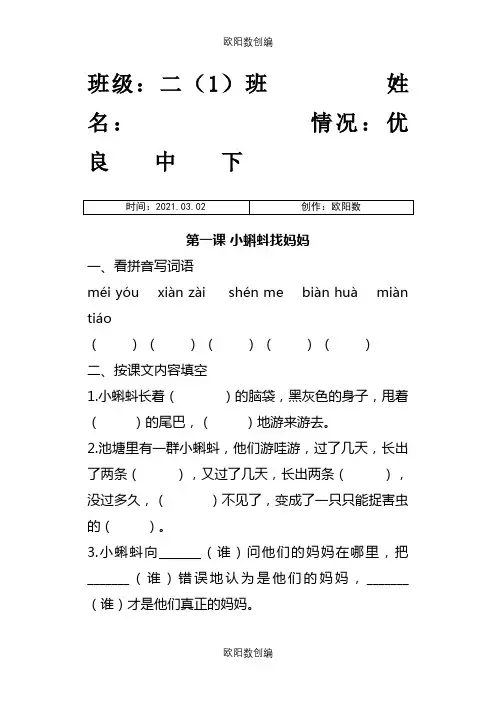 欧阳数创编

班级：二（1）班　　　　姓名：　　　　　情况：优　良　中　下

| 时间：2021.03.02 | 创作：欧阳数 |
|---|---|

第一课 小蝌蚪找妈妈

一、看拼音写词语

méi yóu　xiàn zài　shén me　biàn huà　miàn tiáo

（　　）（　　）（　　）（　　）（　　）

二、按课文内容填空

1.小蝌蚪长着（　　）的脑袋，黑灰色的身子，甩着（　　）的尾巴，（　　）地游来游去。

2.池塘里有一群小蝌蚪，他们游哇游，过了几天，长出了两条（　　），又过了几天，长出两条（　　），没过多久，（　　）不见了，变成了一只只能捉害虫的（　　）。

3.小蝌蚪向______（谁）问他们的妈妈在哪里，把______（谁）错误地认为是他们的妈妈，______（谁）才是他们真正的妈妈。

欧阳数创编